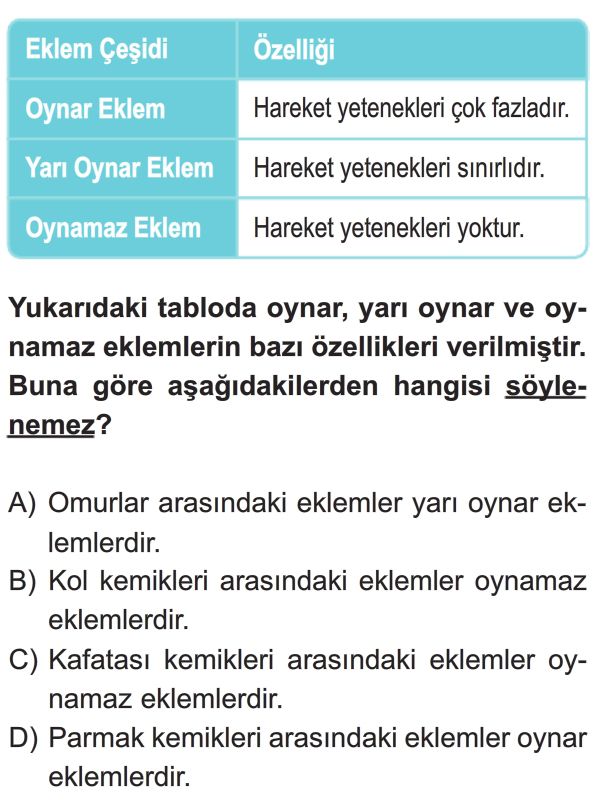 | Eklem Çeşidi | Özelliği |
|---|---|
| Oynar Eklem | Hareket yetenekleri çok fazladır. |
| Yarı Oynar Eklem | Hareket yetenekleri sınırlıdır. |
| Oynamaz Eklem | Hareket yetenekleri yoktur. |

Yukarıdaki tabloda oynar, yarı oynar ve oynamaz eklemlerin bazı özellikleri verilmiştir. Buna göre aşağıdakilerden hangisi söylenemez?

A) Omurlar arasındaki eklemler yarı oynar eklemlerdir.
B) Kol kemikleri arasındaki eklemler oynamaz eklemlerdir.
C) Kafatası kemikleri arasındaki eklemler oynamaz eklemlerdir.
D) Parmak kemikleri arasındaki eklemler oynar eklemlerdir.